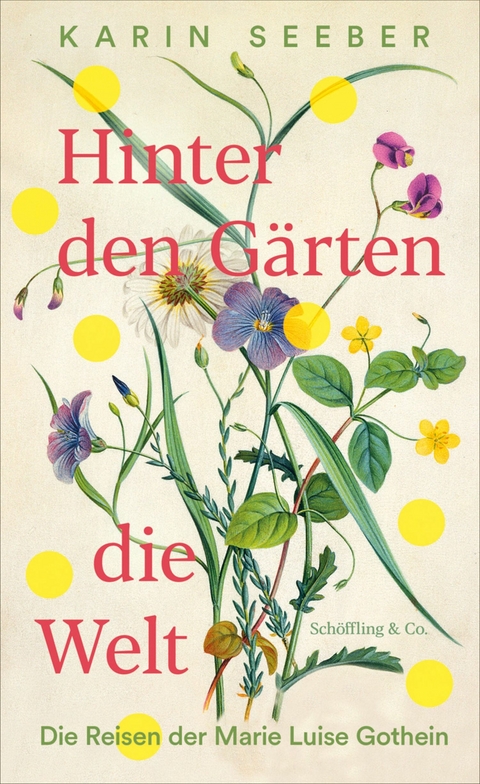 KARIN SEEBER

Hinter den Gärten die Welt

Schöffling & Co.

Die Reisen der Marie Luise Gothein